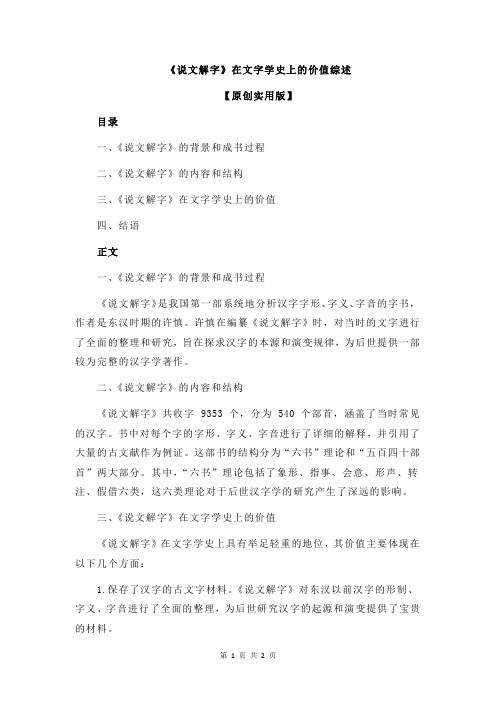 《说文解字》在文字学史上的价值综述

【原创实用版】

目录

一、《说文解字》的背景和成书过程

二、《说文解字》的内容和结构

三、《说文解字》在文字学史上的价值

四、结语

正文

一、《说文解字》的背景和成书过程

《说文解字》是我国第一部系统地分析汉字字形、字义、字音的字书，作者是东汉时期的许慎。许慎在编纂《说文解字》时，对当时的文字进行了全面的整理和研究，旨在探求汉字的本源和演变规律，为后世提供一部较为完整的汉字学著作。

二、《说文解字》的内容和结构

《说文解字》共收字 9353 个，分为 540 个部首，涵盖了当时常见的汉字。书中对每个字的字形、字义、字音进行了详细的解释，并引用了大量的古文献作为例证。这部书的结构分为“六书”理论和“五百四十部首”两大部分。其中，“六书”理论包括了象形、指事、会意、形声、转注、假借六类，这六类理论对于后世汉字学的研究产生了深远的影响。

三、《说文解字》在文字学史上的价值

《说文解字》在文字学史上具有举足轻重的地位，其价值主要体现在以下几个方面：

1.保存了汉字的古文字材料。《说文解字》对东汉以前汉字的形制、字义、字音进行了全面的整理，为后世研究汉字的起源和演变提供了宝贵的材料。

第 1 页 共 2 页